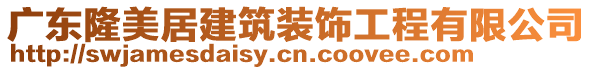 广东隆美居建筑装饰工程有限公司
http://swjamesdaisy.cn.coovee.com